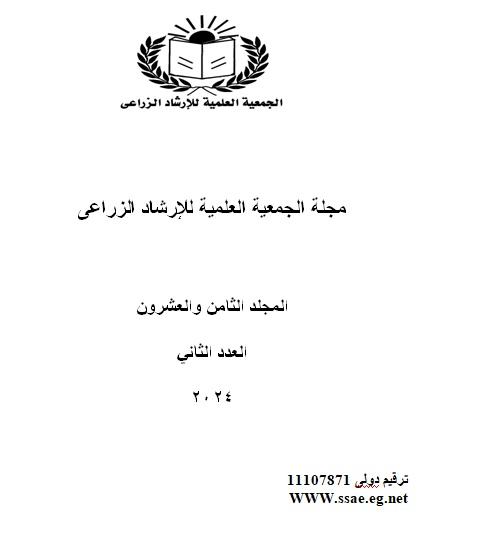 الجمعية العلمية للإرشاد الزراعى

مجلة الجمعية العلمية للإرشاد الزراعى

المجلد الثامن والعشرون

العدد الثاني

٢٠٢٤

ترقيم دولى 11107871
WWW.ssae.eg.net